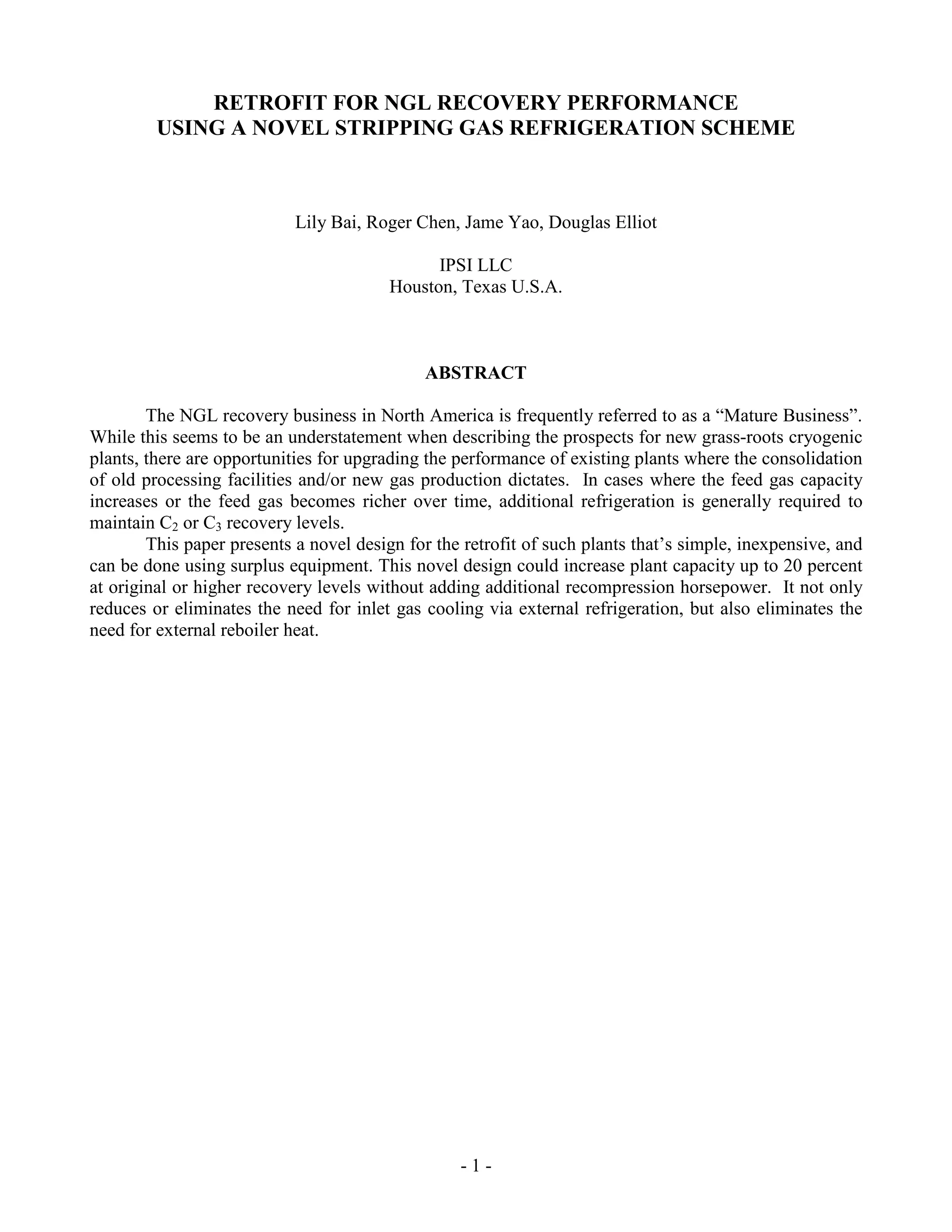 RETROFIT FOR NGL RECOVERY PERFORMANCE
USING A NOVEL STRIPPING GAS REFRIGERATION SCHEME

Lily Bai, Roger Chen, Jame Yao, Douglas Elliot

IPSI LLC
Houston, Texas U.S.A.

ABSTRACT

The NGL recovery business in North America is frequently referred to as a “Mature Business”. While this seems to be an understatement when describing the prospects for new grass-roots cryogenic plants, there are opportunities for upgrading the performance of existing plants where the consolidation of old processing facilities and/or new gas production dictates. In cases where the feed gas capacity increases or the feed gas becomes richer over time, additional refrigeration is generally required to maintain $C_2$ or $C_3$ recovery levels.

This paper presents a novel design for the retrofit of such plants that’s simple, inexpensive, and can be done using surplus equipment. This novel design could increase plant capacity up to 20 percent at original or higher recovery levels without adding additional recompression horsepower. It not only reduces or eliminates the need for inlet gas cooling via external refrigeration, but also eliminates the need for external reboiler heat.

- 1 -